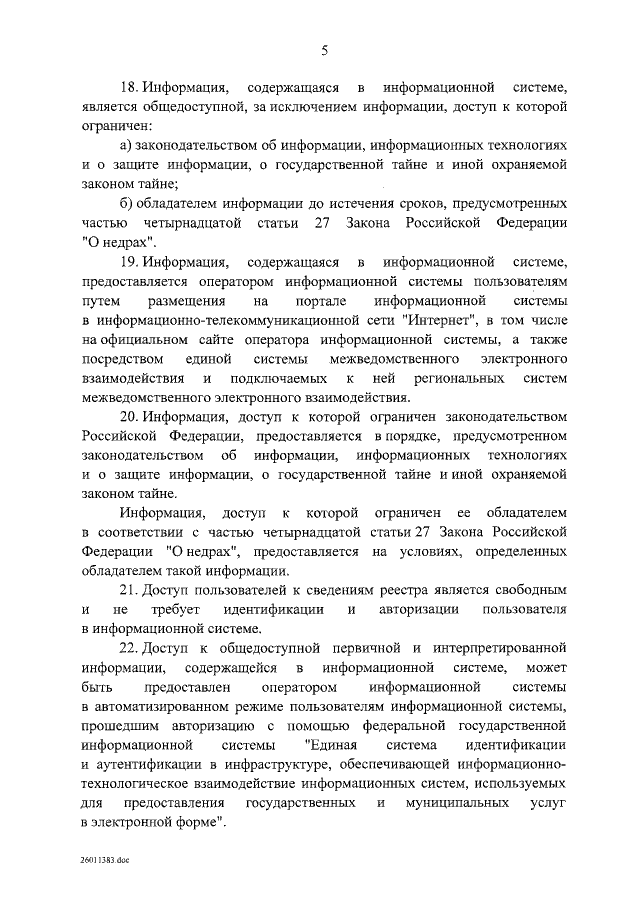 5

18. Информация, содержащаяся в информационной системе, является общедоступной, за исключением информации, доступ к которой ограничен:

а) законодательством об информации, информационных технологиях и о защите информации, о государственной тайне и иной охраняемой законом тайне;

б) обладателем информации до истечения сроков, предусмотренных частью четырнадцатой статьи 27 Закона Российской Федерации "О недрах".

19. Информация, содержащаяся в информационной системе, предоставляется оператором информационной системы пользователям путем размещения на портале информационной системы в информационно-телекоммуникационной сети "Интернет", в том числе на официальном сайте оператора информационной системы, а также посредством единой системы межведомственного электронного взаимодействия и подключаемых к ней региональных систем межведомственного электронного взаимодействия.

20. Информация, доступ к которой ограничен законодательством Российской Федерации, предоставляется в порядке, предусмотренном законодательством об информации, информационных технологиях и о защите информации, о государственной тайне и иной охраняемой законом тайне.

Информация, доступ к которой ограничен ее обладателем в соответствии с частью четырнадцатой статьи 27 Закона Российской Федерации "О недрах", предоставляется на условиях, определенных обладателем такой информации.

21. Доступ пользователей к сведениям реестра является свободным и не требует идентификации и авторизации пользователя в информационной системе.

22. Доступ к общедоступной первичной и интерпретированной информации, содержащейся в информационной системе, может быть предоставлен оператором информационной системы в автоматизированном режиме пользователям информационной системы, прошедшим авторизацию с помощью федеральной государственной информационной системы "Единая система идентификации и аутентификации в инфраструктуре, обеспечивающей информационно-технологическое взаимодействие информационных систем, используемых для предоставления государственных и муниципальных услуг в электронной форме".

26011383.doc